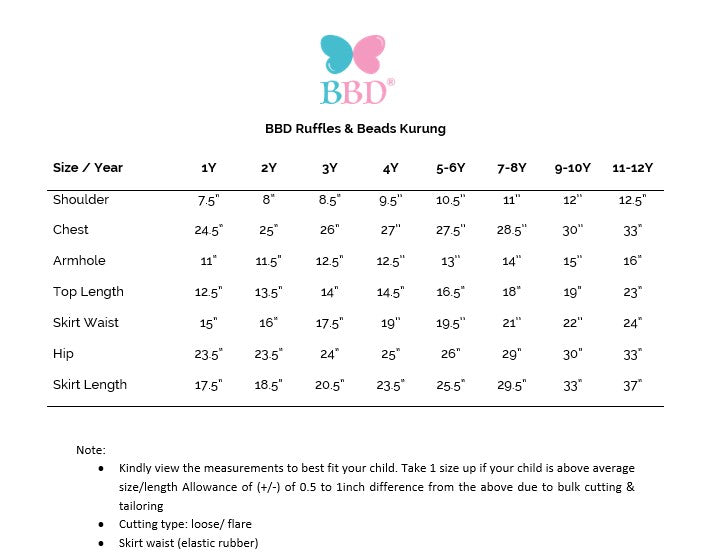 BBD®

BBD Ruffles & Beads Kurung

| Size / Year | 1Y | 2Y | 3Y | 4Y | 5-6Y | 7-8Y | 9-10Y | 11-12Y |
|---|---|---|---|---|---|---|---|---|
| Shoulder | 7.5" | 8" | 8.5" | 9.5" | 10.5" | 11" | 12" | 12.5" |
| Chest | 24.5" | 25" | 26" | 27" | 27.5" | 28.5" | 30" | 33" |
| Armhole | 11" | 11.5" | 12.5" | 12.5" | 13" | 14" | 15" | 16" |
| Top Length | 12.5" | 13.5" | 14" | 14.5" | 16.5" | 18" | 19" | 23" |
| Skirt Waist | 15" | 16" | 17.5" | 19" | 19.5" | 21" | 22" | 24" |
| Hip | 23.5" | 23.5" | 24" | 25" | 26" | 29" | 30" | 33" |
| Skirt Length | 17.5" | 18.5" | 20.5" | 23.5" | 25.5" | 29.5" | 33" | 37" |

Note:
• Kindly view the measurements to best fit your child. Take 1 size up if your child is above average size/length Allowance of (+/-) of 0.5 to 1inch difference from the above due to bulk cutting & tailoring
• Cutting type: loose/ flare
• Skirt waist (elastic rubber)